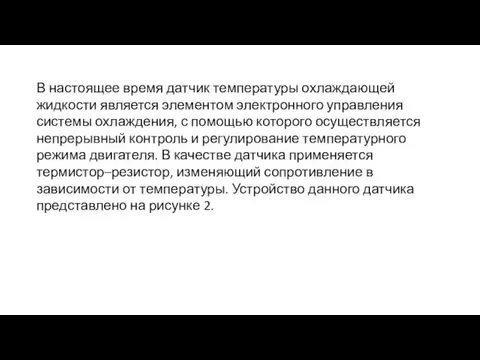 В настоящее время датчик температуры охлаждающей жидкости является элементом электронного управления системы охлаждения, с помощью которого осуществляется непрерывный контроль и регулирование температурного режима двигателя. В качестве датчика применяется термистор–резистор, изменяющий сопротивление в зависимости от температуры. Устройство данного датчика представлено на рисунке 2.